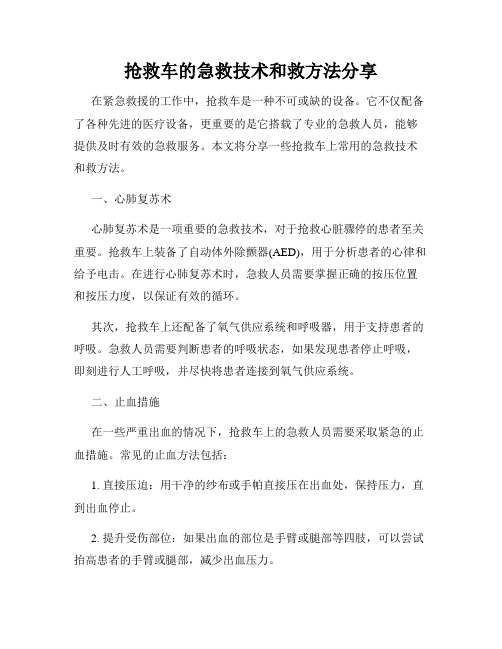 抢救车的急救技术和救方法分享

在紧急救援的工作中，抢救车是一种不可或缺的设备。它不仅配备了各种先进的医疗设备，更重要的是它搭载了专业的急救人员，能够提供及时有效的急救服务。本文将分享一些抢救车上常用的急救技术和救方法。

一、心肺复苏术

心肺复苏术是一项重要的急救技术，对于抢救心脏骤停的患者至关重要。抢救车上装备了自动体外除颤器(AED)，用于分析患者的心律和给予电击。在进行心肺复苏术时，急救人员需要掌握正确的按压位置和按压力度，以保证有效的循环。

其次，抢救车上还配备了氧气供应系统和呼吸器，用于支持患者的呼吸。急救人员需要判断患者的呼吸状态，如果发现患者停止呼吸，即刻进行人工呼吸，并尽快将患者连接到氧气供应系统。

二、止血措施

在一些严重出血的情况下，抢救车上的急救人员需要采取紧急的止血措施。常见的止血方法包括：

1. 直接压迫：用干净的纱布或手帕直接压在出血处，保持压力，直到出血停止。

2. 提升受伤部位：如果出血的部位是手臂或腿部等四肢，可以尝试抬高患者的手臂或腿部，减少出血压力。